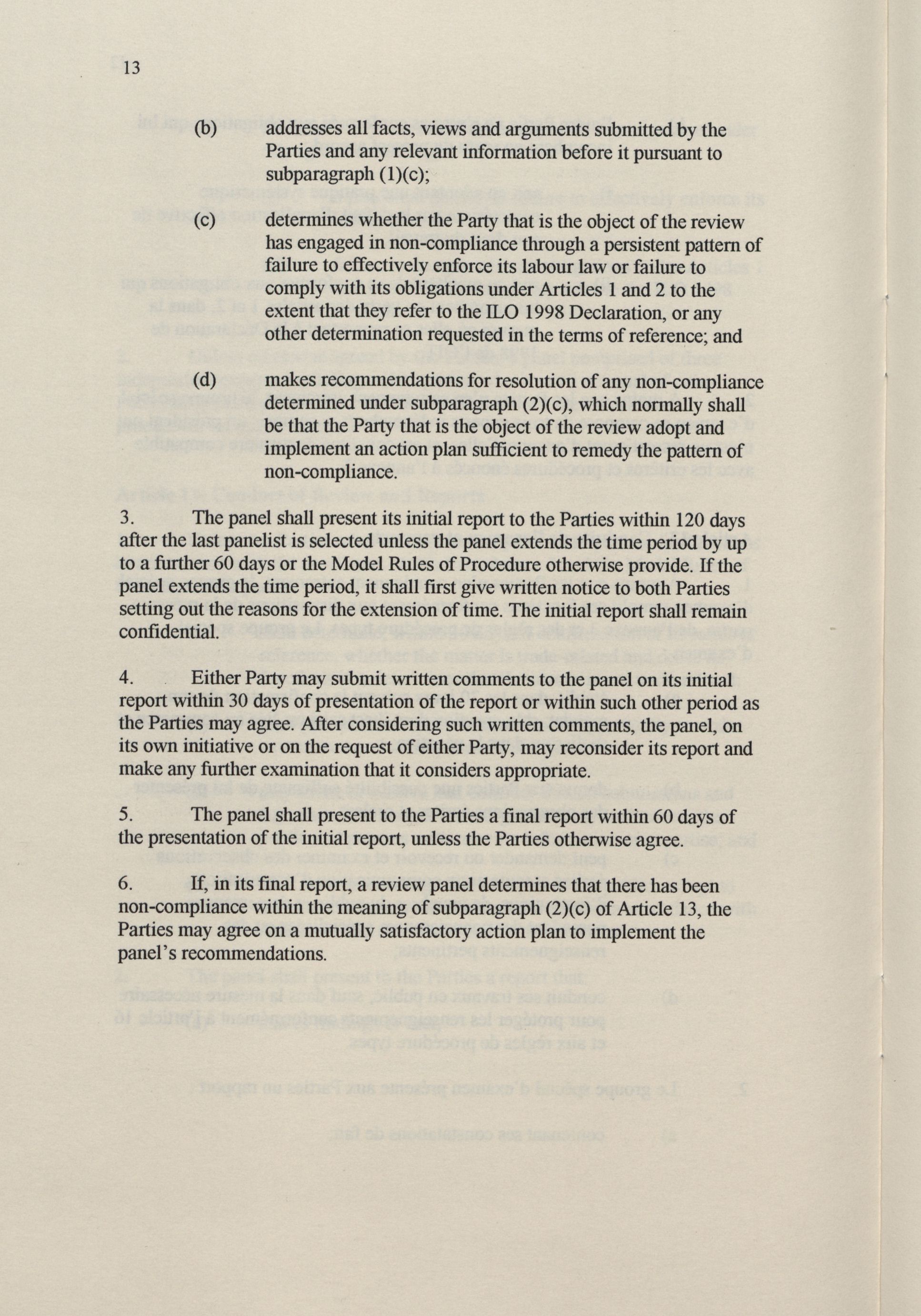 13

(b) addresses all facts, views and arguments submitted by the Parties and any relevant information before it pursuant to subparagraph (1)(c);

(c) determines whether the Party that is the object of the review has engaged in non-compliance through a persistent pattern of failure to effectively enforce its labour law or failure to comply with its obligations under Articles 1 and 2 to the extent that they refer to the ILO 1998 Declaration, or any other determination requested in the terms of reference; and

(d) makes recommendations for resolution of any non-compliance determined under subparagraph (2)(c), which normally shall be that the Party that is the object of the review adopt and implement an action plan sufficient to remedy the pattern of non-compliance.

3. The panel shall present its initial report to the Parties within 120 days after the last panelist is selected unless the panel extends the time period by up to a further 60 days or the Model Rules of Procedure otherwise provide. If the panel extends the time period, it shall first give written notice to both Parties setting out the reasons for the extension of time. The initial report shall remain confidential.

4. Either Party may submit written comments to the panel on its initial report within 30 days of presentation of the report or within such other period as the Parties may agree. After considering such written comments, the panel, on its own initiative or on the request of either Party, may reconsider its report and make any further examination that it considers appropriate.

5. The panel shall present to the Parties a final report within 60 days of the presentation of the initial report, unless the Parties otherwise agree.

6. If, in its final report, a review panel determines that there has been non-compliance within the meaning of subparagraph (2)(c) of Article 13, the Parties may agree on a mutually satisfactory action plan to implement the panel's recommendations.